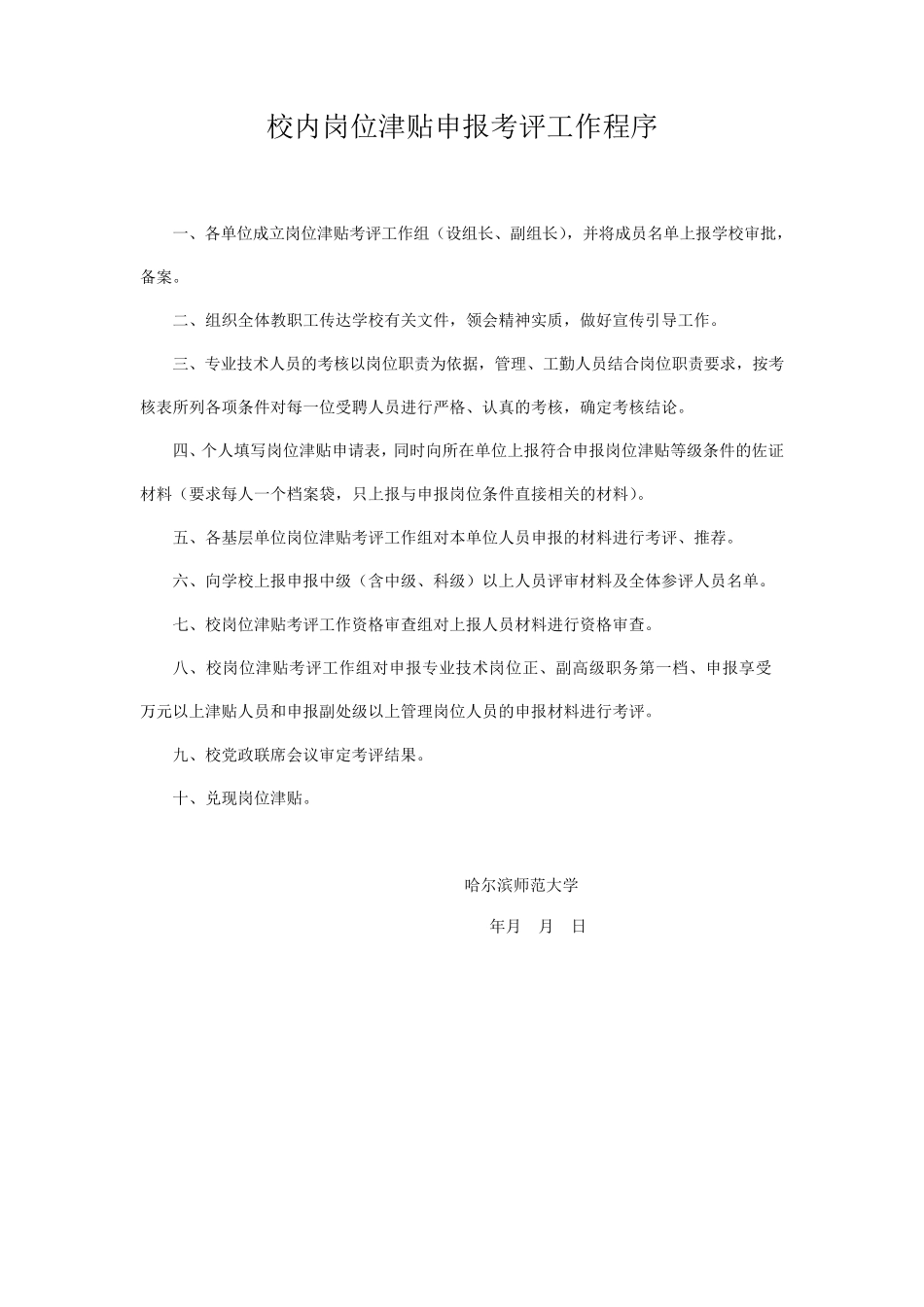 校内岗位津贴申报考评工作程序

一、各单位成立岗位津贴考评工作组（设组长、副组长），并将成员名单上报学校审批，备案。

二、组织全体教职工传达学校有关文件，领会精神实质，做好宣传引导工作。

三、专业技术人员的考核以岗位职责为依据，管理、工勤人员结合岗位职责要求，按考核表所列各项条件对每一位受聘人员进行严格、认真的考核，确定考核结论。

四、个人填写岗位津贴申请表，同时向所在单位上报符合申报岗位津贴等级条件的佐证材料（要求每人一个档案袋，只上报与申报岗位条件直接相关的材料）。

五、各基层单位岗位津贴考评工作组对本单位人员申报的材料进行考评、推荐。

六、向学校上报申报中级（含中级、科级）以上人员评审材料及全体参评人员名单。

七、校岗位津贴考评工作资格审查组对上报人员材料进行资格审查。

八、校岗位津贴考评工作组对申报专业技术岗位正、副高级职务第一档、申报享受万元以上津贴人员和申报副处级以上管理岗位人员的申报材料进行考评。

九、校党政联席会议审定考评结果。

十、兑现岗位津贴。

哈尔滨师范大学

年月 月 日